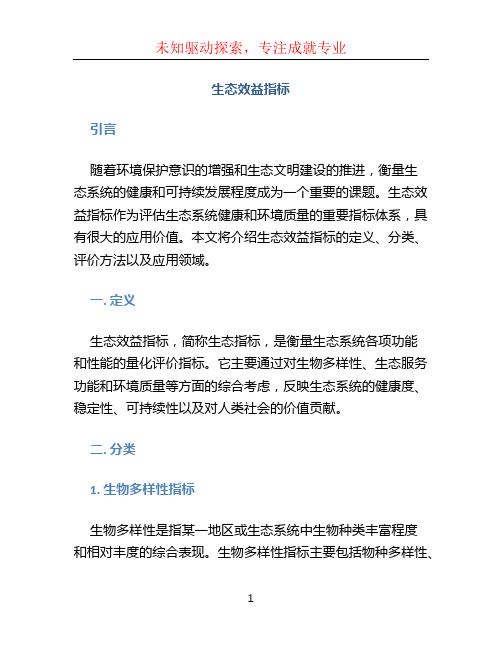 未知驱动探索，专注成就专业

生态效益指标

引言

随着环境保护意识的增强和生态文明建设的推进，衡量生态系统的健康和可持续发展程度成为一个重要的课题。生态效益指标作为评估生态系统健康和环境质量的重要指标体系，具有很大的应用价值。本文将介绍生态效益指标的定义、分类、评价方法以及应用领域。

一. 定义

生态效益指标，简称生态指标，是衡量生态系统各项功能和性能的量化评价指标。它主要通过对生物多样性、生态服务功能和环境质量等方面的综合考虑，反映生态系统的健康度、稳定性、可持续性以及对人类社会的价值贡献。

二. 分类

1. 生物多样性指标

生物多样性是指某一地区或生态系统中生物种类丰富程度和相对丰度的综合表现。生物多样性指标主要包括物种多样性、

1